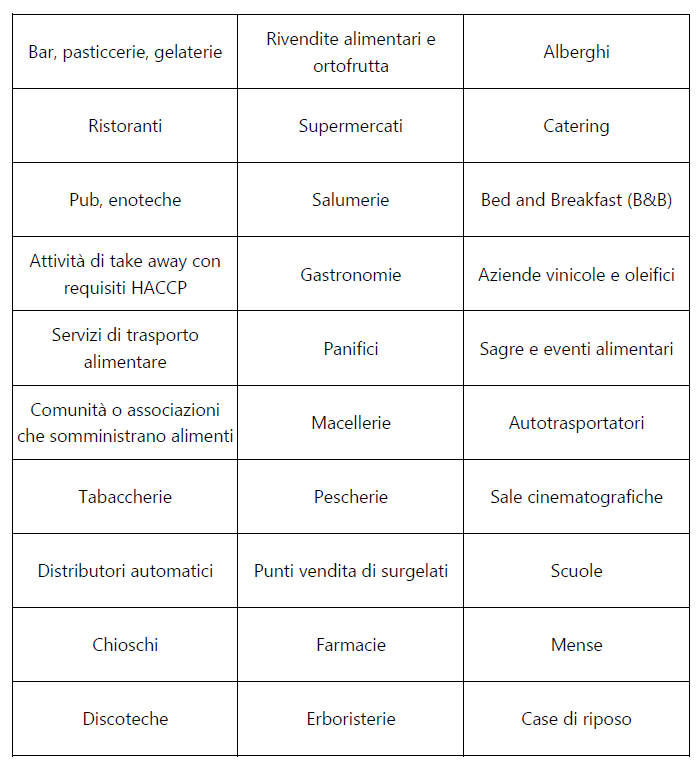 | Bar, pasticcerie, gelaterie | Rivendite alimentari e ortofrutta | Alberghi |
|---|---|---|
| Ristoranti | Supermercati | Catering |
| Pub, enoteche | Salumerie | Bed and Breakfast (B&B) |
| Attività di take away con requisiti HACCP | Gastronomie | Aziende vinicole e oleifici |
| Servizi di trasporto alimentare | Panifici | Sagre e eventi alimentari |
| Comunità o associazioni che somministrano alimenti | Macellerie | Autotrasportatori |
| Tabaccherie | Pescherie | Sale cinematografiche |
| Distributori automatici | Punti vendita di surgelati | Scuole |
| Chioschi | Farmacie | Mense |
| Discoteche | Erboristerie | Case di riposo |